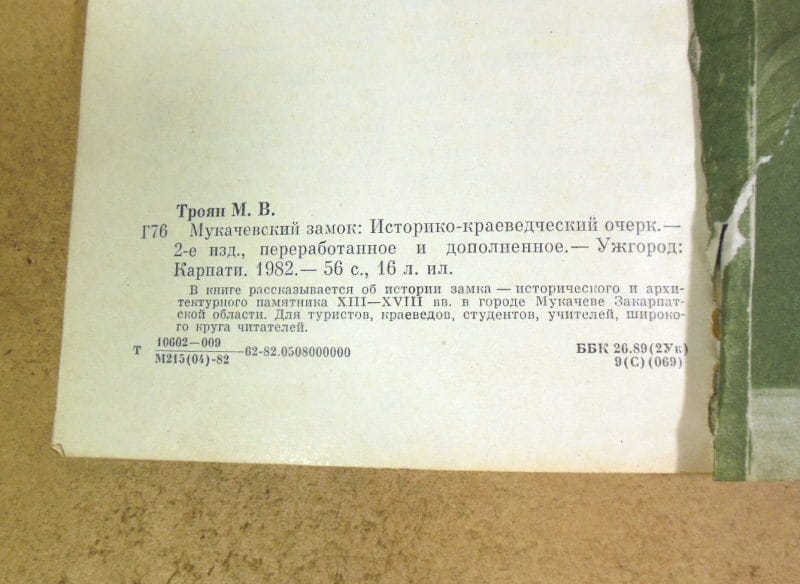 Троян М. В.

Г76 Мукачевский замок: Историко-краеведческий очерк.— 2-е изд., переработанное и дополненное.— Ужгород: Карпати. 1982.— 56 с., 16 л. ил.

В книге рассказывается об истории замка — исторического и архитектурного памятника XIII—XVIII вв. в городе Мукачеве Закарпатской области. Для туристов, краеведов, студентов, учителей, широкого круга читателей.

Т $\frac{10602-009}{М215(04)-82}$ 62-82.0508000000

ББК 26.89(2Ук)
9(С)(069)